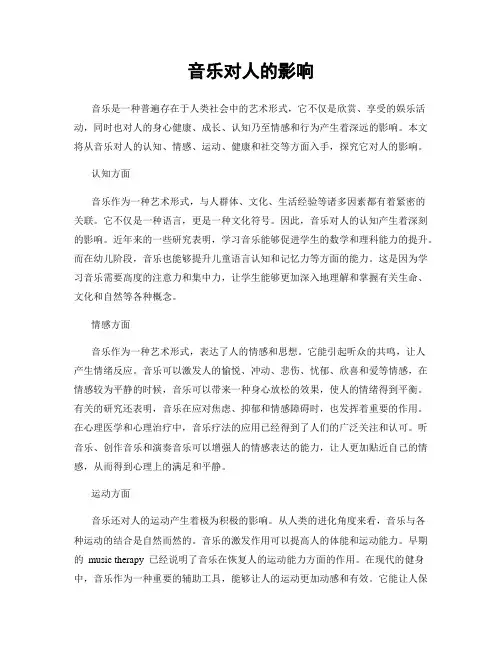 音乐对人的影响

音乐是一种普遍存在于人类社会中的艺术形式，它不仅是欣赏、享受的娱乐活动，同时也对人的身心健康、成长、认知乃至情感和行为产生着深远的影响。本文将从音乐对人的认知、情感、运动、健康和社交等方面入手，探究它对人的影响。

认知方面

音乐作为一种艺术形式，与人群体、文化、生活经验等诸多因素都有着紧密的关联。它不仅是一种语言，更是一种文化符号。因此，音乐对人的认知产生着深刻的影响。近年来的一些研究表明，学习音乐能够促进学生的数学和理科能力的提升。而在幼儿阶段，音乐也能够提升儿童语言认知和记忆力等方面的能力。这是因为学习音乐需要高度的注意力和集中力，让学生能够更加深入地理解和掌握有关生命、文化和自然等各种概念。

情感方面

音乐作为一种艺术形式，表达了人的情感和思想。它能引起听众的共鸣，让人产生情绪反应。音乐可以激发人的愉悦、冲动、悲伤、忧郁、欣喜和爱等情感，在情感较为平静的时候，音乐可以带来一种身心放松的效果，使人的情绪得到平衡。有关的研究还表明，音乐在应对焦虑、抑郁和情感障碍时，也发挥着重要的作用。在心理医学和心理治疗中，音乐疗法的应用已经得到了人们的广泛关注和认可。听音乐、创作音乐和演奏音乐可以增强人的情感表达的能力，让人更加贴近自己的情感，从而得到心理上的满足和平静。

运动方面

音乐还对人的运动产生着极为积极的影响。从人类的进化角度来看，音乐与各种运动的结合是自然而然的。音乐的激发作用可以提高人的体能和运动能力。早期的 music therapy 已经说明了音乐在恢复人的运动能力方面的作用。在现代的健身中，音乐作为一种重要的辅助工具，能够让人的运动更加动感和有效。它能让人保